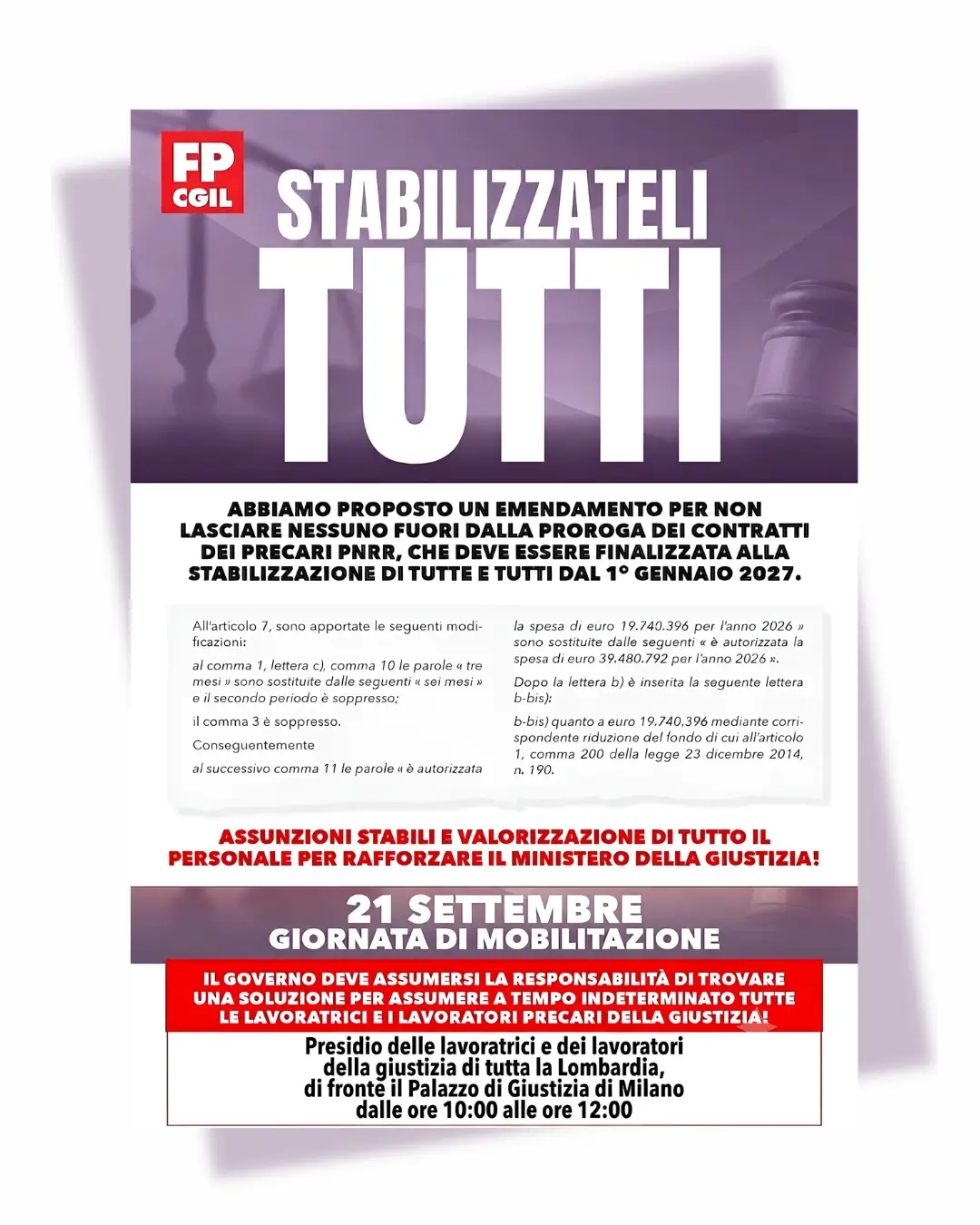 FP CGIL

STABILIZZATELI
TUTTI

ABBIAMO PROPOSTO UN EMENDAMENTO PER NON LASCIARE NESSUNO FUORI DALLA PROROGA DEI CONTRATTI DEI PRECARI PNRR, CHE DEVE ESSERE FINALIZZATA ALLA STABILIZZAZIONE DI TUTTE E TUTTI DAL 1° GENNAIO 2027.

All'articolo 7, sono apportate le seguenti modificazioni:

al comma 1, lettera c), comma 10 le parole « tre mesi » sono sostituite dalle seguenti « sei mesi » e il secondo periodo è soppresso;

il comma 3 è soppresso.

Conseguentemente

al successivo comma 11 le parole « è autorizzata la spesa di euro 19.740.396 per l'anno 2026 » sono sostituite dalle seguenti « è autorizzata la spesa di euro 39.480.792 per l'anno 2026 ».

Dopo la lettera b) è inserita la seguente lettera b-bis):

b-bis) quanto a euro 19.740,396 mediante corrispondente riduzione del fondo di cui all'articolo 1, comma 200 della legge 23 dicembre 2014, n. 190.

ASSUNZIONI STABILI E VALORIZZAZIONE DI TUTTO IL PERSONALE PER RAFFORZARE IL MINISTERO DELLA GIUSTIZIA!

21 SETTEMBRE
GIORNATA DI MOBILITAZIONE

IL GOVERNO DEVE ASSUMERSI LA RESPONSABILITÀ DI TROVARE UNA SOLUZIONE PER ASSUMERE A TEMPO INDETERMINATO TUTTE LE LAVORATRICI E I LAVORATORI PRECARI DELLA GIUSTIZIA!

Presidio delle lavoratrici e dei lavoratori della giustizia di tutta la Lombardia, di fronte il Palazzo di Giustizia di Milano dalle ore 10:00 alle ore 12:00